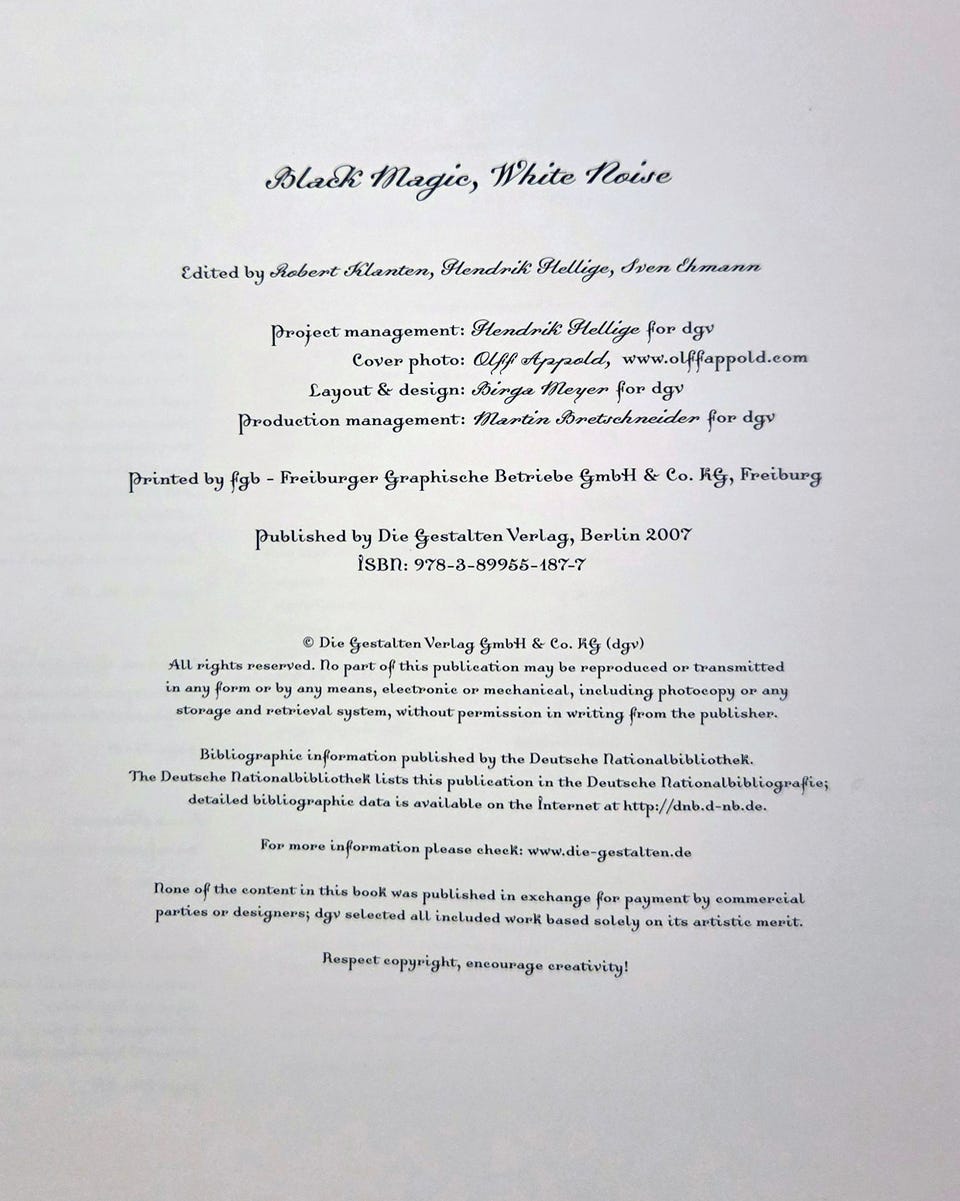 Black Magic, White Noise

Edited by Robert Klanten, Hendrik Hellige, Sven Ehmann

Project management: Hendrik Hellige for dgv
Cover photo: Olff Appold, www.olffappold.com
Layout & design: Birga Meyer for dgv
Production management: Martin Bretschneider for dgv

Printed by fgb - Freiburger Graphische Betriebe GmbH & Co. KG, Freiburg

Published by Die Gestalten Verlag, Berlin 2007
ISBN: 978-3-89955-187-7

© Die Gestalten Verlag GmbH & Co. KG (dgv)
All rights reserved. No part of this publication may be reproduced or transmitted in any form or by any means, electronic or mechanical, including photocopy or any storage and retrieval system, without permission in writing from the publisher.

Bibliographic information published by the Deutsche Nationalbibliothek.
The Deutsche Nationalbibliothek lists this publication in the Deutsche Nationalbibliografie; detailed bibliographic data is available on the Internet at http://dnb.d-nb.de.

For more information please check: www.die-gestalten.de

None of the content in this book was published in exchange for payment by commercial parties or designers; dgv selected all included work based solely on its artistic merit.

Respect copyright, encourage creativity!